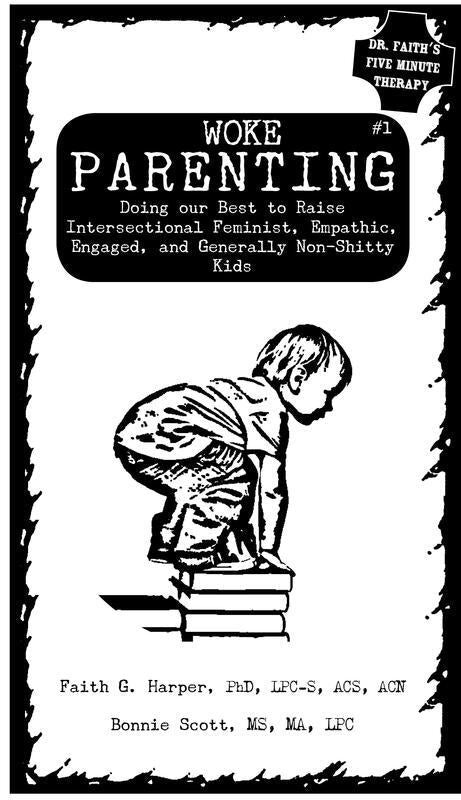 DR. FAITH'S FIVE MINUTE THERAPY

WOKE #1

PARENTING

Doing our Best to Raise Intersectional Feminist, Empathic, Engaged, and Generally Non-Shitty Kids

Faith G. Harper, PhD, LPC-S, ACS, ACN

Bonnie Scott, MS, MA, LPC